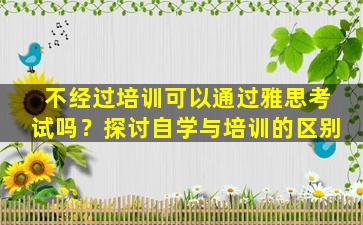 不经过培训可以通过雅思考试吗？探讨自学与培训的区别